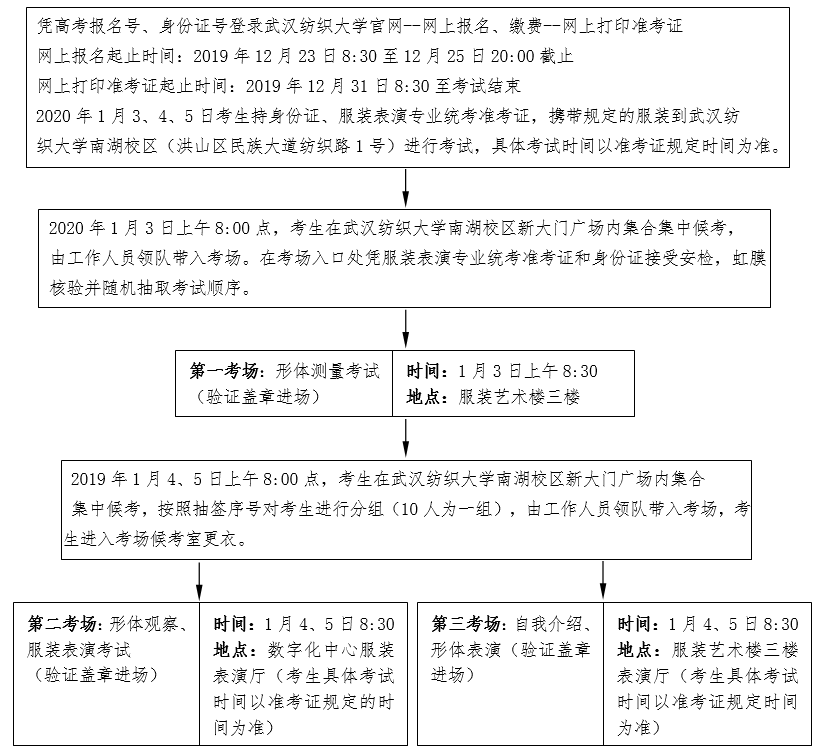 凭高考报名号、身份证号登录武汉纺织大学官网--网上报名、缴费--网上打印准考证
网上报名起止时间：2019 年 12 月 23 日 8:30 至 12 月 25 日 20:00 截止
网上打印准考证起止时间：2019 年 12 月 31 日 8:30 至考试结束
2020 年 1 月 3、4、5 日考生持身份证、服装表演专业统考准考证，携带规定的服装到武汉纺织大学南湖校区（洪山区民族大道纺织路 1 号）进行考试，具体考试时间以准考证规定时间为准。

2020 年 1 月 3 日上午 8:00 点，考生在武汉纺织大学南湖校区新大门广场内集合集中候考，由工作人员领队带入考场。在考场入口处凭服装表演专业统考准考证和身份证接受安检，虹膜核验并随机抽取考试顺序。

第一考场：形体测量考试（验证盖章进场）

时间：1 月 3 日上午 8:30
地点：服装艺术楼三楼

2019 年 1 月 4、5 日上午 8:00 点，考生在武汉纺织大学南湖校区新大门广场内集合集中候考，按照抽签序号对考生进行分组（10 人为一组），由工作人员领队带入考场，考生进入考场候考室更衣。

第二考场：形体观察、服装表演考试（验证盖章进场）

时间：1 月 4、5 日 8:30
地点：数字化中心服装表演厅（考生具体考试时间以准考证规定的时间为准）

第三考场：自我介绍、形体表演（验证盖章进场）

时间：1 月 4、5 日 8:30
地点：服装艺术楼三楼表演厅（考生具体考试时间以准考证规定时间为准）